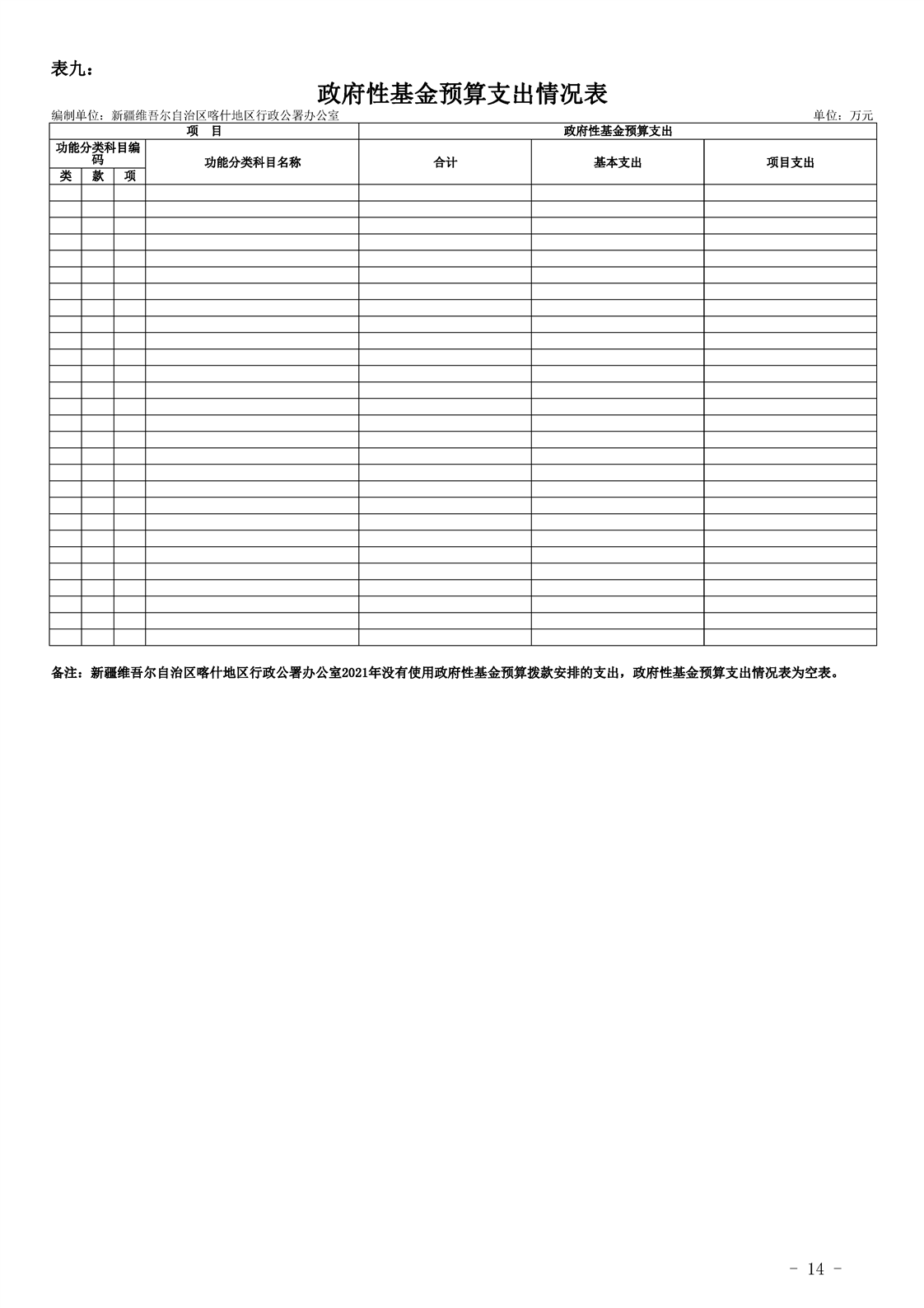 表九：

政府性基金预算支出情况表

编制单位：新疆维吾尔自治区喀什地区行政公署办公室

单位：万元

| 项 目 | | | | 政府性基金预算支出 | | |
|---|---|---|---|---|---|---|
| 功能分类科目编码 | | | 功能分类科目名称 | 合计 | 基本支出 | 项目支出 |
| 类 | 款 | 项 | | | | |
| | | | | | | |

备注：新疆维吾尔自治区喀什地区行政公署办公室2021年没有使用政府性基金预算拨款安排的支出，政府性基金预算支出情况表为空表。

- 14 -